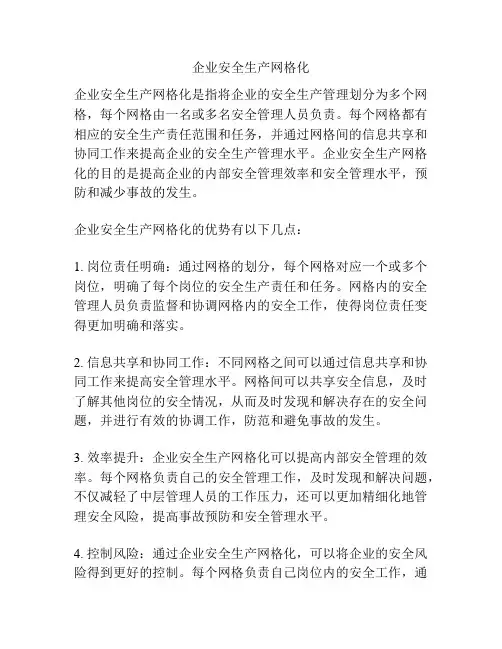 企业安全生产网格化

企业安全生产网格化是指将企业的安全生产管理划分为多个网格，每个网格由一名或多名安全管理人员负责。每个网格都有相应的安全生产责任范围和任务，并通过网格间的信息共享和协同工作来提高企业的安全生产管理水平。企业安全生产网格化的目的是提高企业的内部安全管理效率和安全管理水平，预防和减少事故的发生。

企业安全生产网格化的优势有以下几点：

1. 岗位责任明确：通过网格的划分，每个网格对应一个或多个岗位，明确了每个岗位的安全生产责任和任务。网格内的安全管理人员负责监督和协调网格内的安全工作，使得岗位责任变得更加明确和落实。

2. 信息共享和协同工作：不同网格之间可以通过信息共享和协同工作来提高安全管理水平。网格间可以共享安全信息，及时了解其他岗位的安全情况，从而及时发现和解决存在的安全问题，并进行有效的协调工作，防范和避免事故的发生。

3. 效率提升：企业安全生产网格化可以提高内部安全管理的效率。每个网格负责自己的安全管理工作，及时发现和解决问题，不仅减轻了中层管理人员的工作压力，还可以更加精细化地管理安全风险，提高事故预防和安全管理水平。

4. 控制风险：通过企业安全生产网格化，可以将企业的安全风险得到更好的控制。每个网格负责自己岗位内的安全工作，通